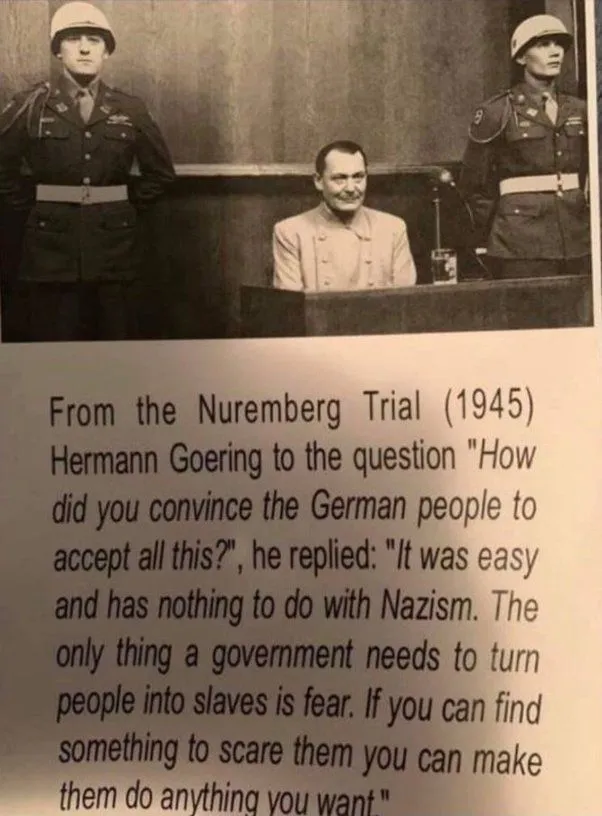 From the Nuremberg Trial (1945) Hermann Goering to the question "How did you convince the German people to accept all this?", he replied: "It was easy and has nothing to do with Nazism. The only thing a government needs to turn people into slaves is fear. If you can find something to scare them you can make them do anything you want."